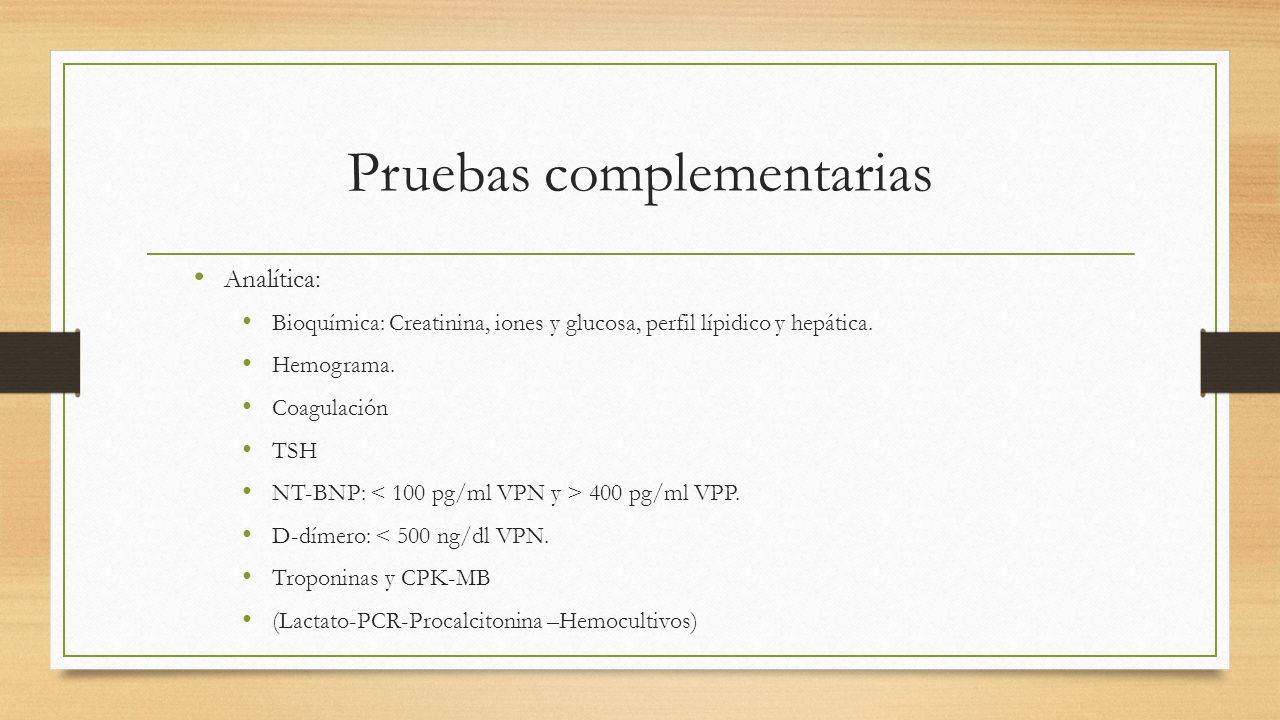 Pruebas complementarias

• Analítica:
  • Bioquímica: Creatinina, iones y glucosa, perfil lípidico y hepática.
  • Hemograma.
  • Coagulación
  • TSH
  • NT-BNP: < 100 pg/ml VPN y > 400 pg/ml VPP.
  • D-dímero: < 500 ng/dl VPN.
  • Troponinas y CPK-MB
  • (Lactato-PCR-Procalcitonina –Hemocultivos)